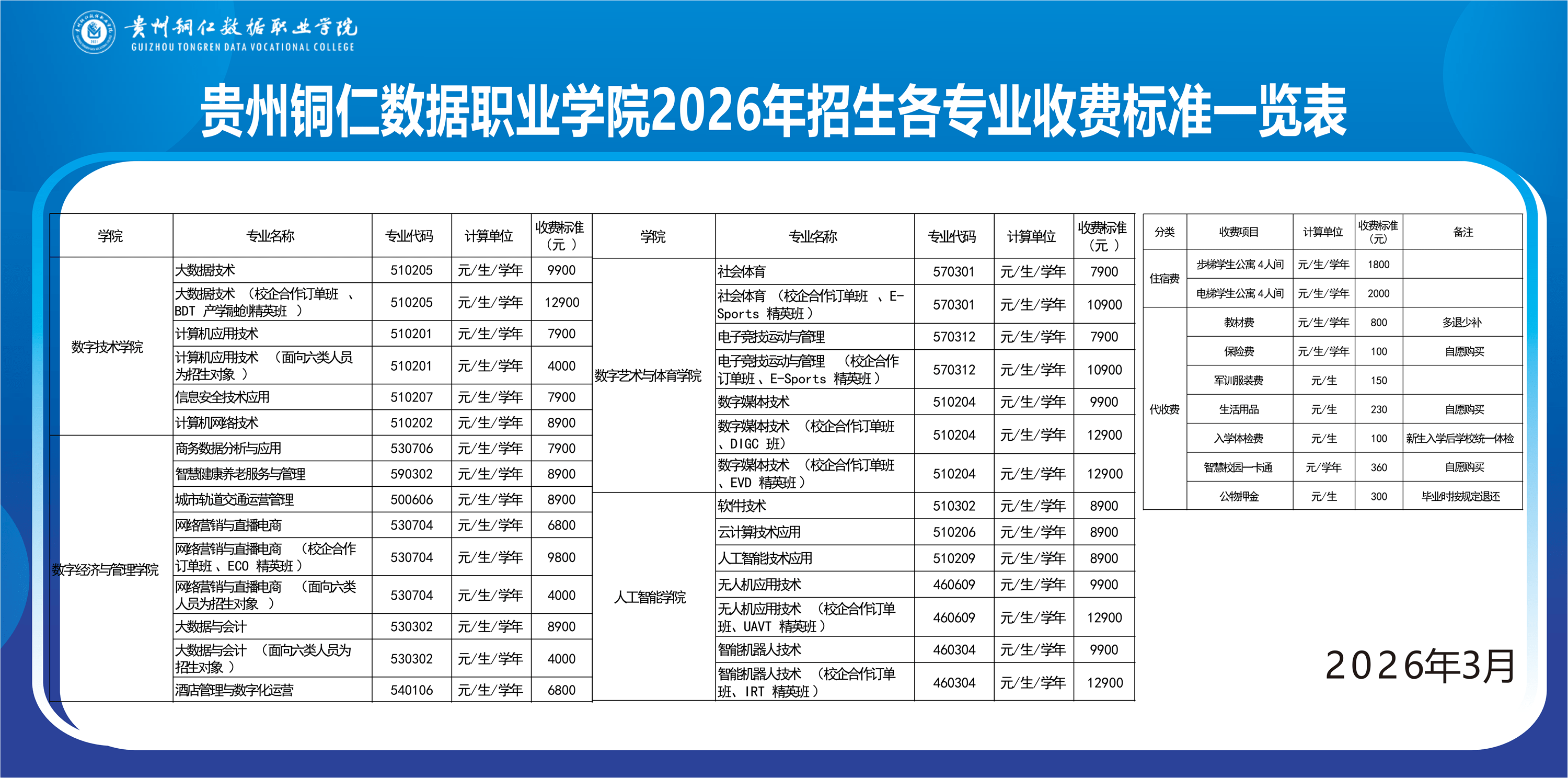 贵州铜仁数据职业学院
GUIZHOU TONGREN DATA VOCATIONAL COLLEGE

贵州铜仁数据职业学院2026年招生各专业收费标准一览表

| 学院 | 专业名称 | 专业代码 | 计算单位 | 收费标准（元） |
|---|---|---|---|---|
| 数字技术学院 | 大数据技术 | 510205 | 元/生/学年 | 9900 |
|  | 大数据技术（校企合作订单班、BDT产学融创精英班） | 510205 | 元/生/学年 | 12900 |
|  | 计算机应用技术 | 510201 | 元/生/学年 | 7900 |
|  | 计算机应用技术（面向六类人员为招生对象） | 510201 | 元/生/学年 | 4000 |
|  | 信息安全技术应用 | 510207 | 元/生/学年 | 7900 |
|  | 计算机网络技术 | 510202 | 元/生/学年 | 8900 |
| 数字经济与管理学院 | 商务数据分析与应用 | 530706 | 元/生/学年 | 7900 |
|  | 智慧健康养老服务与管理 | 590302 | 元/生/学年 | 8900 |
|  | 城市轨道交通运营管理 | 500606 | 元/生/学年 | 8900 |
|  | 网络营销与直播电商 | 530704 | 元/生/学年 | 6800 |
|  | 网络营销与直播电商（校企合作订单班、ECO精英班） | 530704 | 元/生/学年 | 9800 |
|  | 网络营销与直播电商（面向六类人员为招生对象） | 530704 | 元/生/学年 | 4000 |
|  | 大数据与会计 | 530302 | 元/生/学年 | 8900 |
|  | 大数据与会计（面向六类人员为招生对象） | 530302 | 元/生/学年 | 4000 |
|  | 酒店管理与数字化运营 | 540106 | 元/生/学年 | 6800 |

| 学院 | 专业名称 | 专业代码 | 计算单位 | 收费标准（元） |
|---|---|---|---|---|
| 数字艺术与体育学院 | 社会体育 | 570301 | 元/生/学年 | 7900 |
|  | 社会体育（校企合作订单班、E-Sports精英班） | 570301 | 元/生/学年 | 10900 |
|  | 电子竞技运动与管理 | 570312 | 元/生/学年 | 7900 |
|  | 电子竞技运动与管理（校企合作订单班、E-Sports精英班） | 570312 | 元/生/学年 | 10900 |
|  | 数字媒体技术 | 510204 | 元/生/学年 | 9900 |
|  | 数字媒体技术（校企合作订单班、DIGC班） | 510204 | 元/生/学年 | 12900 |
|  | 数字媒体技术（校企合作订单班、EVD精英班） | 510204 | 元/生/学年 | 12900 |
| 人工智能学院 | 软件技术 | 510302 | 元/生/学年 | 8900 |
|  | 云计算技术应用 | 510206 | 元/生/学年 | 8900 |
|  | 人工智能技术应用 | 510209 | 元/生/学年 | 8900 |
|  | 无人机应用技术 | 460609 | 元/生/学年 | 9900 |
|  | 无人机应用技术（校企合作订单班、UAVT精英班） | 460609 | 元/生/学年 | 12900 |
|  | 智能机器人技术 | 460304 | 元/生/学年 | 9900 |
|  | 智能机器人技术（校企合作订单班、IRT精英班） | 460304 | 元/生/学年 | 12900 |

| 分类 | 收费项目 | 计算单位 | 收费标准（元） | 备注 |
|---|---|---|---|---|
| 住宿费 | 步梯学生公寓4人间 | 元/生/学年 | 1800 |  |
|  | 电梯学生公寓4人间 | 元/生/学年 | 2000 |  |
| 代收费 | 教材费 | 元/生/学年 | 800 | 多退少补 |
|  | 保险费 | 元/生/学年 | 100 | 自愿购买 |
|  | 军训服装费 | 元/生 | 150 |  |
|  | 生活用品 | 元/生 | 230 | 自愿购买 |
|  | 入学体检费 | 元/生 | 100 | 新生入学后学校统一体检 |
|  | 智慧校园一卡通 | 元/学年 | 360 | 自愿购买 |
|  | 公物押金 | 元/生 | 300 | 毕业时按规定退还 |

2026年3月